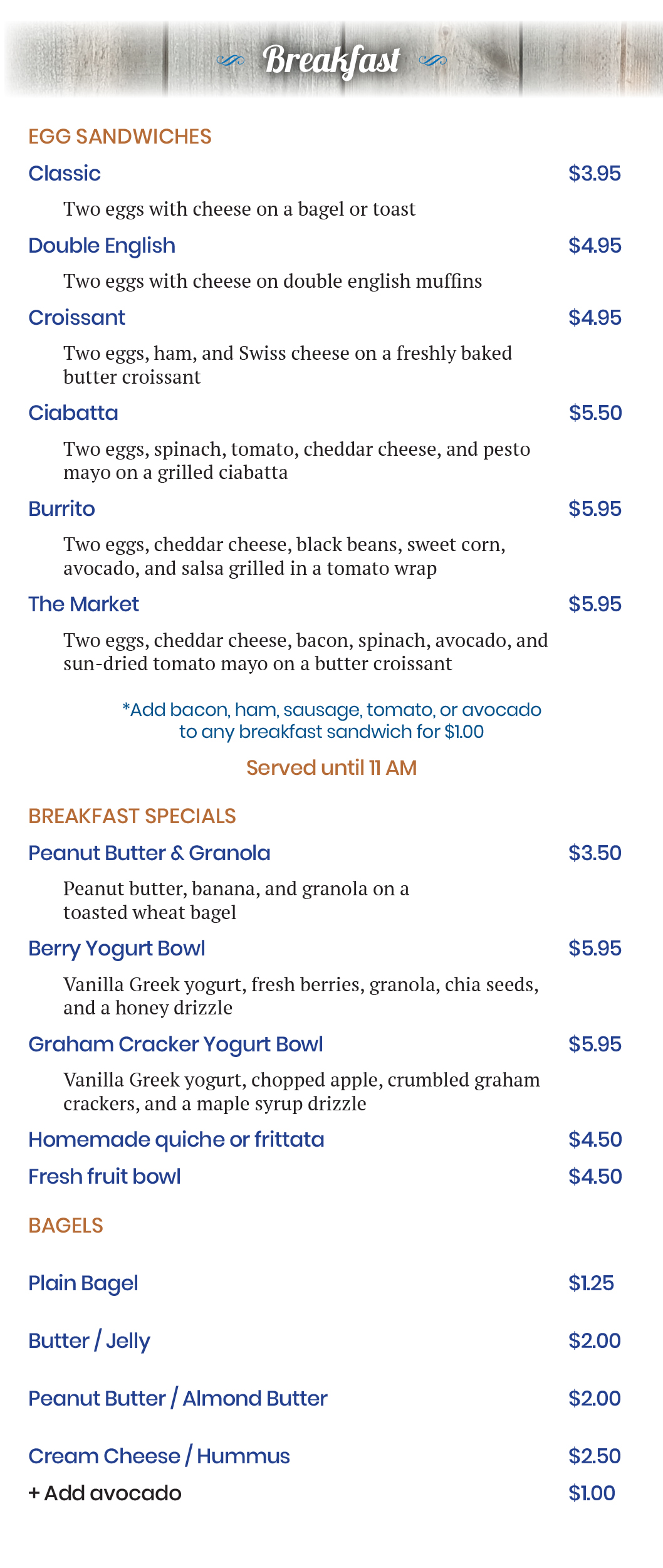 Breakfast

EGG SANDWICHES

Classic $3.95

Two eggs with cheese on a bagel or toast

Double English $4.95

Two eggs with cheese on double english muffins

Croissant $4.95

Two eggs, ham, and Swiss cheese on a freshly baked butter croissant

Ciabatta $5.50

Two eggs, spinach, tomato, cheddar cheese, and pesto mayo on a grilled ciabatta

Burrito $5.95

Two eggs, cheddar cheese, black beans, sweet corn, avocado, and salsa grilled in a tomato wrap

The Market $5.95

Two eggs, cheddar cheese, bacon, spinach, avocado, and sun-dried tomato mayo on a butter croissant

*Add bacon, ham, sausage, tomato, or avocado to any breakfast sandwich for $1.00

Served until 11 AM

BREAKFAST SPECIALS

Peanut Butter & Granola $3.50

Peanut butter, banana, and granola on a toasted wheat bagel

Berry Yogurt Bowl $5.95

Vanilla Greek yogurt, fresh berries, granola, chia seeds, and a honey drizzle

Graham Cracker Yogurt Bowl $5.95

Vanilla Greek yogurt, chopped apple, crumbled graham crackers, and a maple syrup drizzle

Homemade quiche or frittata $4.50

Fresh fruit bowl $4.50

BAGELS

Plain Bagel $1.25

Butter / Jelly $2.00

Peanut Butter / Almond Butter $2.00

Cream Cheese / Hummus $2.50

+ Add avocado $1.00